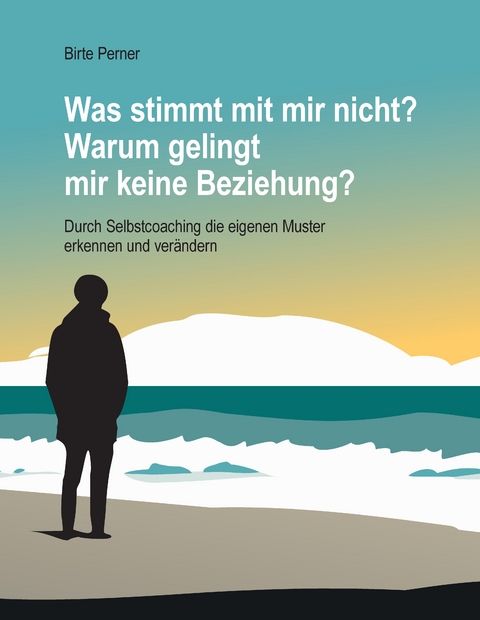 Birte Perner

Was stimmt mit mir nicht? Warum gelingt mir keine Beziehung?

Durch Selbstcoaching die eigenen Muster erkennen und verändern